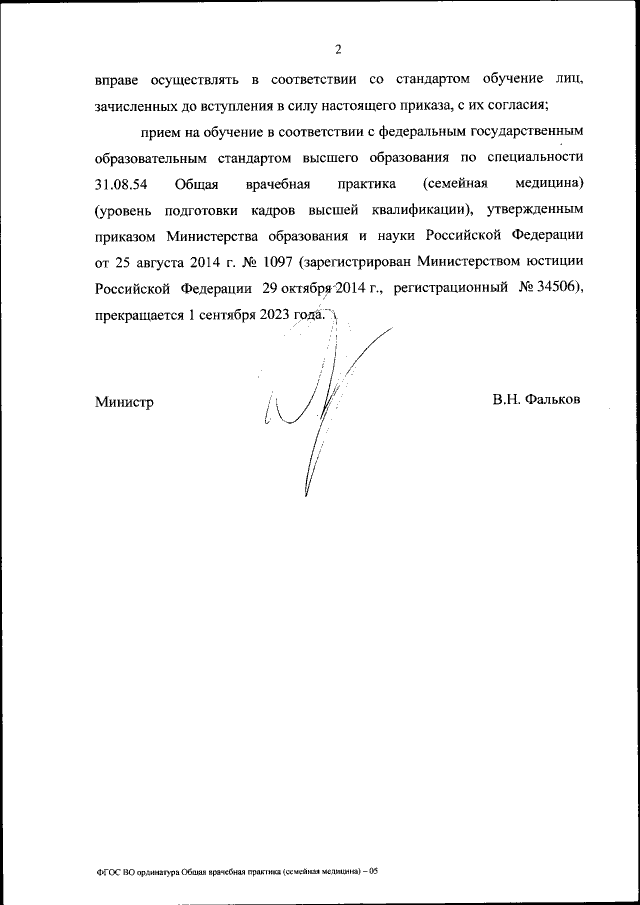 2

вправе осуществлять в соответствии со стандартом обучение лиц, зачисленных до вступления в силу настоящего приказа, с их согласия;

прием на обучение в соответствии с федеральным государственным образовательным стандартом высшего образования по специальности 31.08.54 Общая врачебная практика (семейная медицина) (уровень подготовки кадров высшей квалификации), утвержденным приказом Министерства образования и науки Российской Федерации от 25 августа 2014 г. № 1097 (зарегистрирован Министерством юстиции Российской Федерации 29 октября 2014 г., регистрационный № 34506), прекращается 1 сентября 2023 года.

Министр

В.Н. Фальков

ФГОС ВО ординатура Общая врачебная практика (семейная медицина) – 05